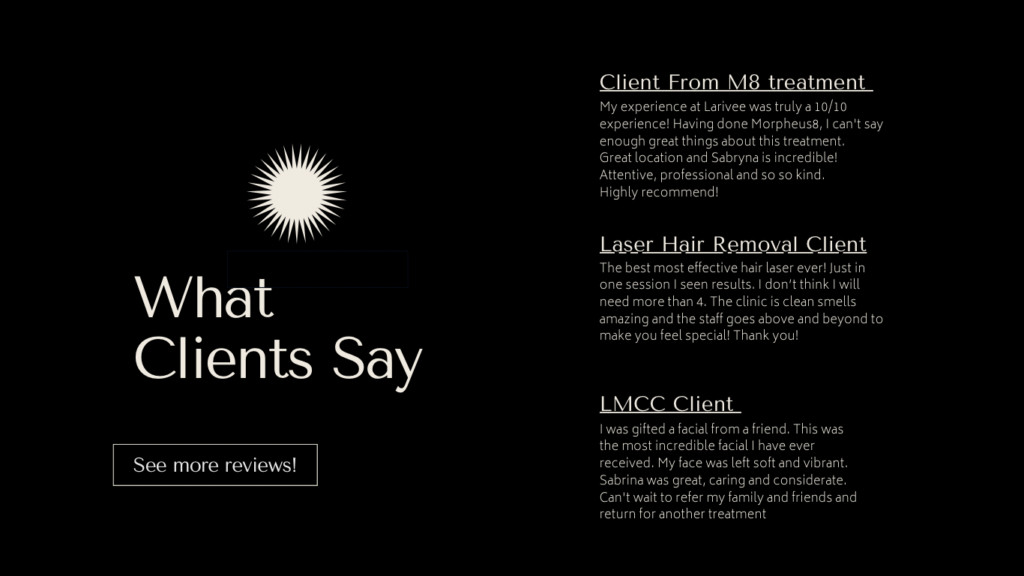 What Clients Say

See more reviews!

Client From M8 treatment

My experience at Larivee was truly a 10/10 experience! Having done Morpheus8, I can't say enough great things about this treatment. Great location and Sabryna is incredible! Attentive, professional and so so kind. Highly recommend!

Laser Hair Removal Client

The best most effective hair laser ever! Just in one session I seen results. I don't think I will need more than 4. The clinic is clean smells amazing and the staff goes above and beyond to make you feel special! Thank you!

LMCC Client

I was gifted a facial from a friend. This was the most incredible facial I have ever received. My face was left soft and vibrant. Sabrina was great, caring and considerate. Can't wait to refer my family and friends and return for another treatment